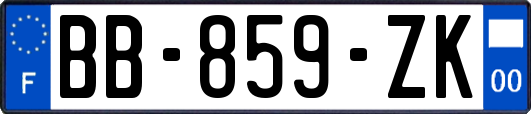 F
BB-859-ZK
00